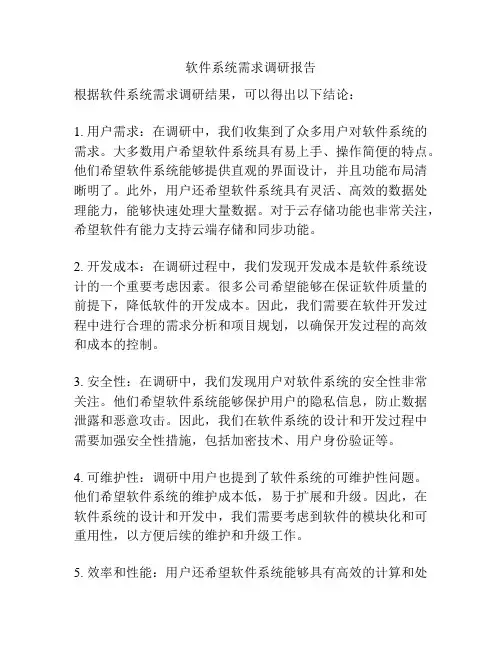 软件系统需求调研报告

根据软件系统需求调研结果，可以得出以下结论：

1. 用户需求：在调研中，我们收集到了众多用户对软件系统的需求。大多数用户希望软件系统具有易上手、操作简便的特点。他们希望软件系统能够提供直观的界面设计，并且功能布局清晰明了。此外，用户还希望软件系统具有灵活、高效的数据处理能力，能够快速处理大量数据。对于云存储功能也非常关注，希望软件有能力支持云端存储和同步功能。

2. 开发成本：在调研过程中，我们发现开发成本是软件系统设计的一个重要考虑因素。很多公司希望能够在保证软件质量的前提下，降低软件的开发成本。因此，我们需要在软件开发过程中进行合理的需求分析和项目规划，以确保开发过程的高效和成本的控制。

3. 安全性：在调研中，我们发现用户对软件系统的安全性非常关注。他们希望软件系统能够保护用户的隐私信息，防止数据泄露和恶意攻击。因此，我们在软件系统的设计和开发过程中需要加强安全性措施，包括加密技术、用户身份验证等。

4. 可维护性：调研中用户也提到了软件系统的可维护性问题。他们希望软件系统的维护成本低，易于扩展和升级。因此，在软件系统的设计和开发中，我们需要考虑到软件的模块化和可重用性，以方便后续的维护和升级工作。

5. 效率和性能：用户还希望软件系统能够具有高效的计算和处